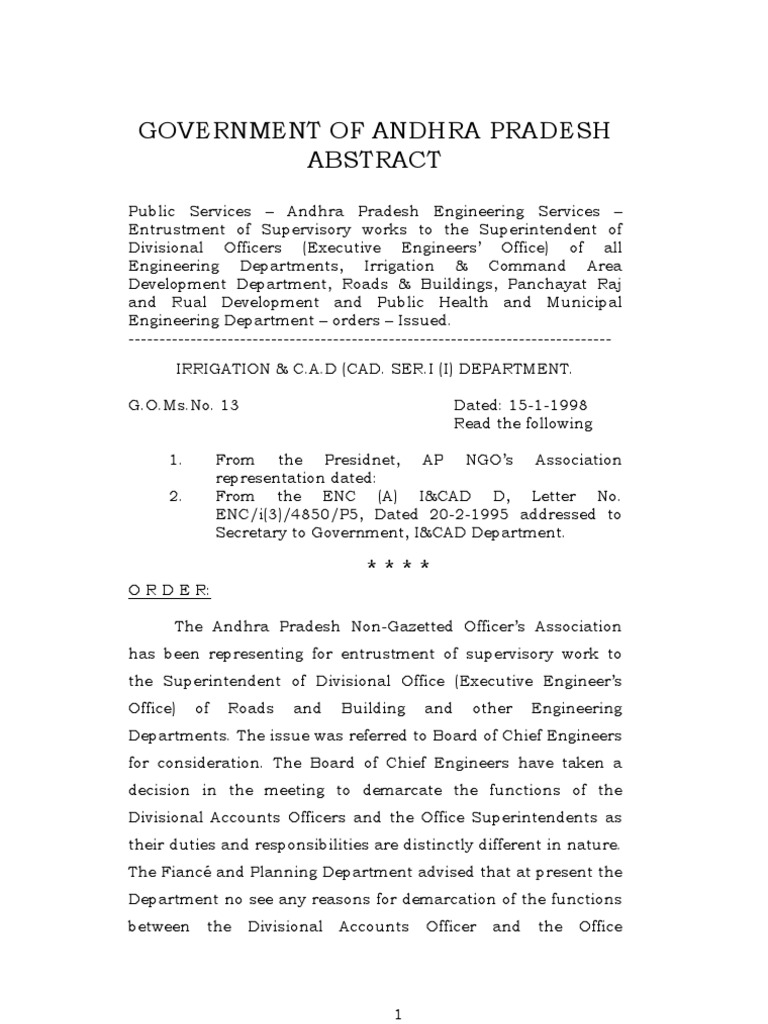 GOVERNMENT OF ANDHRA PRADESH
ABSTRACT

Public Services – Andhra Pradesh Engineering Services – Entrustment of Supervisory works to the Superintendent of Divisional Officers (Executive Engineers' Office) of all Engineering Departments, Irrigation & Command Area Development Department, Roads & Buildings, Panchayat Raj and Rual Development and Public Health and Municipal Engineering Department – orders – Issued.
--------------------------------------------------------------------------------

IRRIGATION & C.A.D (CAD. SER.I (I) DEPARTMENT.

G.O.Ms.No. 13

Dated: 15-1-1998
Read the following

1. From the Presidnet, AP NGO's Association representation dated:
2. From the ENC (A) I&CAD D, Letter No. ENC/i(3)/4850/P5, Dated 20-2-1995 addressed to Secretary to Government, I&CAD Department.

* * * *

O R D E R:

The Andhra Pradesh Non-Gazetted Officer's Association has been representing for entrustment of supervisory work to the Superintendent of Divisional Office (Executive Engineer's Office) of Roads and Building and other Engineering Departments. The issue was referred to Board of Chief Engineers for consideration. The Board of Chief Engineers have taken a decision in the meeting to demarcate the functions of the Divisional Accounts Officers and the Office Superintendents as their duties and responsibilities are distinctly different in nature. The Fiancé and Planning Department advised that at present the Department no see any reasons for demarcation of the functions between the Divisional Accounts Officer and the Office

1